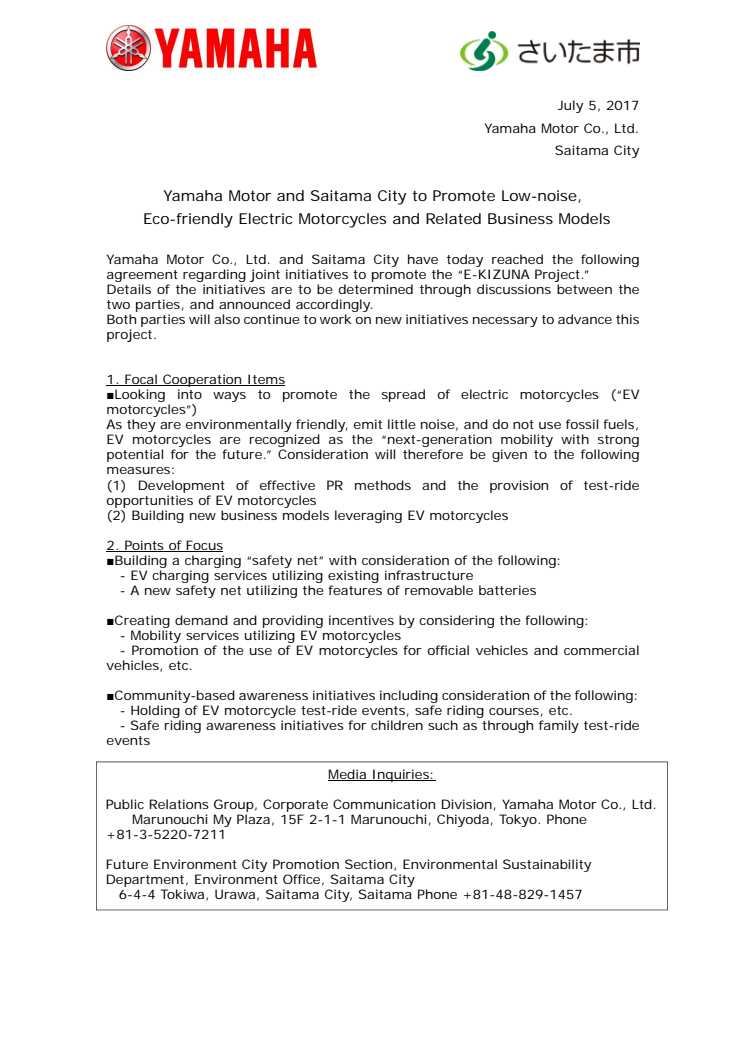 YAMAHA

さいたま市

July 5, 2017
Yamaha Motor Co., Ltd.
Saitama City

Yamaha Motor and Saitama City to Promote Low-noise, Eco-friendly Electric Motorcycles and Related Business Models

Yamaha Motor Co., Ltd. and Saitama City have today reached the following agreement regarding joint initiatives to promote the "E-KIZUNA Project."
Details of the initiatives are to be determined through discussions between the two parties, and announced accordingly.
Both parties will also continue to work on new initiatives necessary to advance this project.

1. Focal Cooperation Items
■Looking into ways to promote the spread of electric motorcycles ("EV motorcycles")
As they are environmentally friendly, emit little noise, and do not use fossil fuels, EV motorcycles are recognized as the "next-generation mobility with strong potential for the future." Consideration will therefore be given to the following measures:
(1) Development of effective PR methods and the provision of test-ride opportunities of EV motorcycles
(2) Building new business models leveraging EV motorcycles

2. Points of Focus
■Building a charging "safety net" with consideration of the following:
- EV charging services utilizing existing infrastructure
- A new safety net utilizing the features of removable batteries

■Creating demand and providing incentives by considering the following:
- Mobility services utilizing EV motorcycles
- Promotion of the use of EV motorcycles for official vehicles and commercial vehicles, etc.

■Community-based awareness initiatives including consideration of the following:
- Holding of EV motorcycle test-ride events, safe riding courses, etc.
- Safe riding awareness initiatives for children such as through family test-ride events

Media Inquiries:

Public Relations Group, Corporate Communication Division, Yamaha Motor Co., Ltd.
Marunouchi My Plaza, 15F 2-1-1 Marunouchi, Chiyoda, Tokyo. Phone +81-3-5220-7211

Future Environment City Promotion Section, Environmental Sustainability Department, Environment Office, Saitama City
6-4-4 Tokiwa, Urawa, Saitama City, Saitama Phone +81-48-829-1457